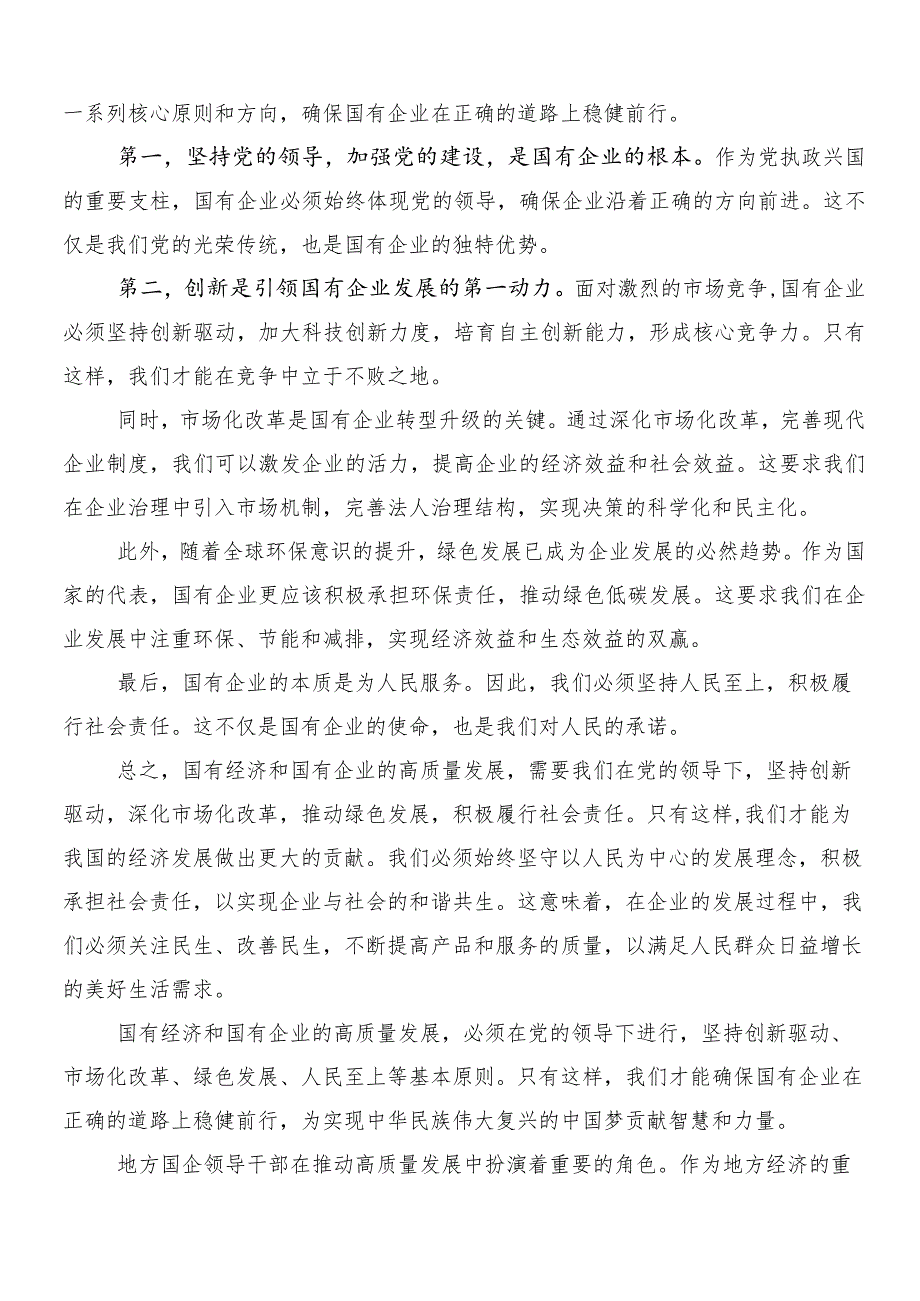 一系列核心原则和方向，确保国有企业在正确的道路上稳健前行。

第一，坚持党的领导，加强党的建设，是国有企业的根本。作为党执政兴国的重要支柱，国有企业必须始终体现党的领导，确保企业沿着正确的方向前进。这不仅是我们党的光荣传统，也是国有企业的独特优势。

第二，创新是引领国有企业发展的第一动力。面对激烈的市场竞争，国有企业必须坚持创新驱动，加大科技创新力度，培育自主创新能力，形成核心竞争力。只有这样，我们才能在竞争中立于不败之地。

同时，市场化改革是国有企业转型升级的关键。通过深化市场化改革，完善现代企业制度，我们可以激发企业的活力，提高企业的经济效益和社会效益。这要求我们在企业治理中引入市场机制，完善法人治理结构，实现决策的科学化和民主化。

此外，随着全球环保意识的提升，绿色发展已成为企业发展的必然趋势。作为国家的代表，国有企业更应该积极承担环保责任，推动绿色低碳发展。这要求我们在企业发展中注重环保、节能和减排，实现经济效益和生态效益的双赢。

最后，国有企业的本质是为人民服务。因此，我们必须坚持人民至上，积极履行社会责任。这不仅是国有企业的使命，也是我们对人民的承诺。

总之，国有经济和国有企业的高质量发展，需要我们在党的领导下，坚持创新驱动，深化市场化改革，推动绿色发展，积极履行社会责任。只有这样，我们才能为我国的经济发展做出更大的贡献。我们必须始终坚守以人民为中心的发展理念，积极承担社会责任，以实现企业与社会的和谐共生。这意味着，在企业的发展过程中，我们必须关注民生、改善民生，不断提高产品和服务的质量，以满足人民群众日益增长的美好生活需求。

国有经济和国有企业的高质量发展，必须在党的领导下进行，坚持创新驱动、市场化改革、绿色发展、人民至上等基本原则。只有这样，我们才能确保国有企业在正确的道路上稳健前行，为实现中华民族伟大复兴的中国梦贡献智慧和力量。

地方国企领导干部在推动高质量发展中扮演着重要的角色。作为地方经济的重